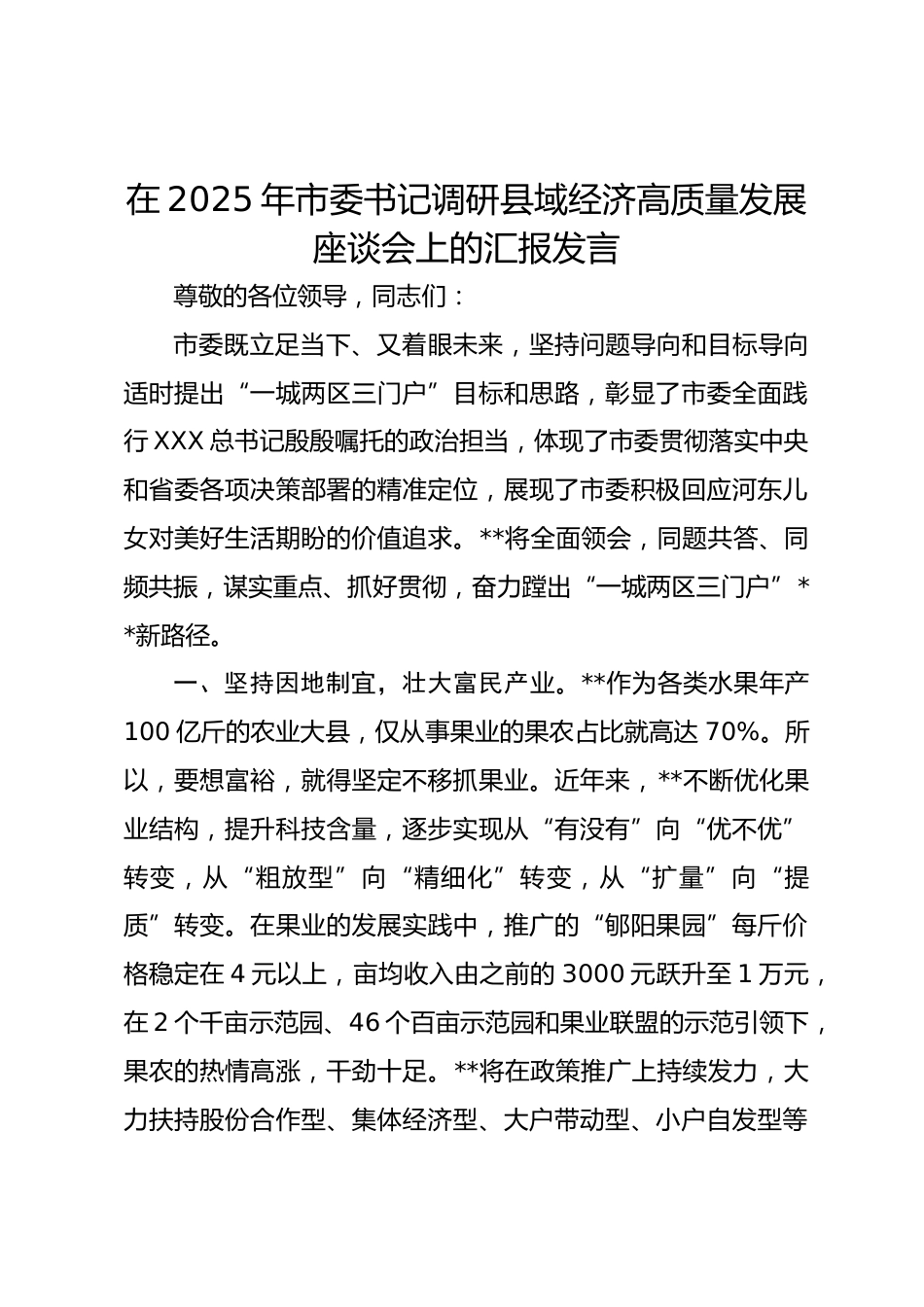 在2025年市委书记调研县域经济高质量发展座谈会上的汇报发言

尊敬的各位领导，同志们：

市委既立足当下、又着眼未来，坚持问题导向和目标导向适时提出“一城两区三门户”目标和思路，彰显了市委全面践行XXX总书记殷殷嘱托的政治担当，体现了市委贯彻落实中央和省委各项决策部署的精准定位，展现了市委积极回应河东儿女对美好生活期盼的价值追求。**将全面领会，同题共答、同频共振，谋实重点、抓好贯彻，奋力蹚出“一城两区三门户”**新路径。

一、坚持因地制宜，壮大富民产业。**作为各类水果年产100亿斤的农业大县，仅从事果业的果农占比就高达70%。所以，要想富裕，就得坚定不移抓果业。近年来，**不断优化果业结构，提升科技含量，逐步实现从“有没有”向“优不优”转变，从“粗放型”向“精细化”转变，从“扩量”向“提质”转变。在果业的发展实践中，推广的“郇阳果园”每斤价格稳定在4元以上，亩均收入由之前的3000元跃升至1万元，在2个千亩示范园、46个百亩示范园和果业联盟的示范引领下，果农的热情高涨，干劲十足。**将在政策推广上持续发力，大力扶持股份合作型、集体经济型、大户带动型、小户自发型等